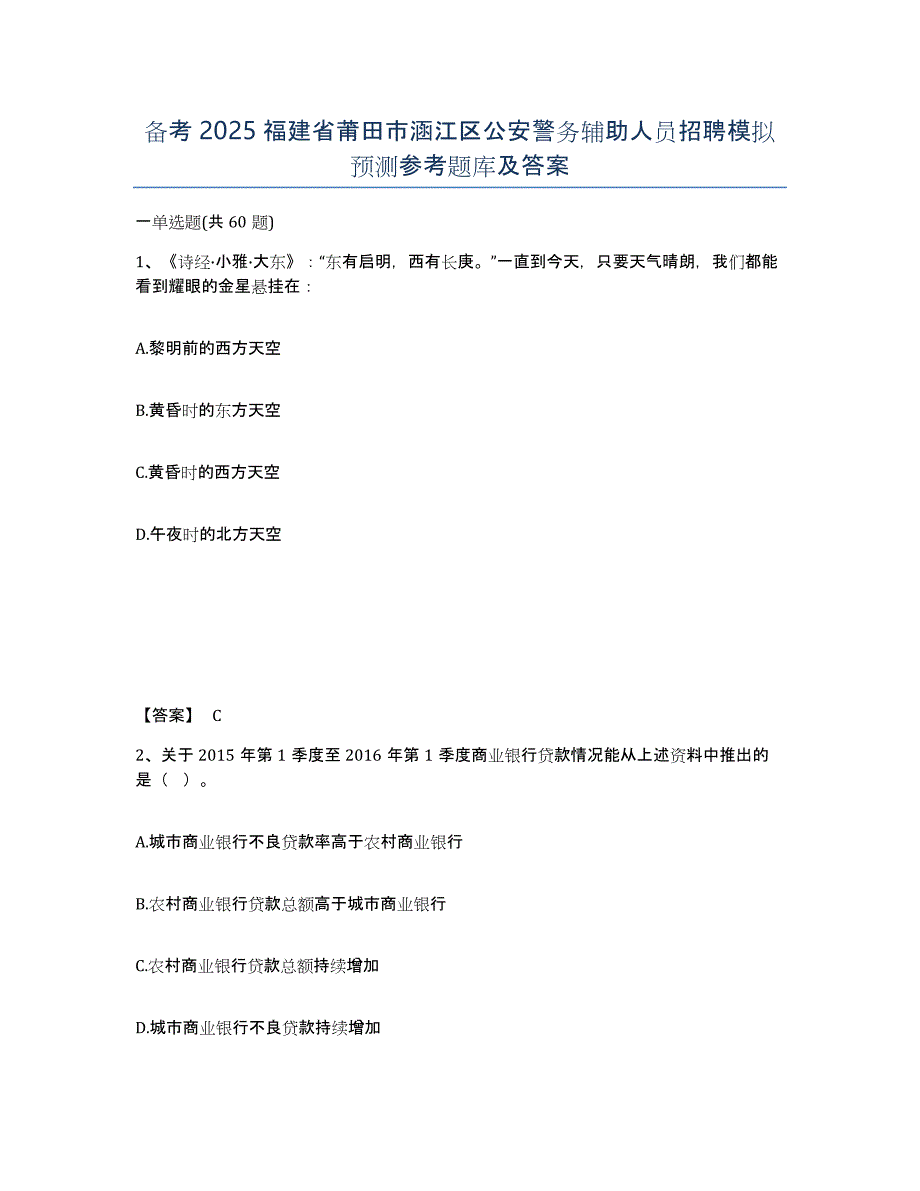 备考 2025 福建省莆田市涵江区公安警务辅助人员招聘模拟预测参考题库及答案

一单选题(共 60 题)

1、《诗经·小雅·大东》：“东有启明，西有长庚。”一直到今天，只要天气晴朗，我们都能看到耀眼的金星悬挂在：

A.黎明前的西方天空

B.黄昏时的东方天空

C.黄昏时的西方天空

D.午夜时的北方天空

【答案】 C

2、关于 2015 年第 1 季度至 2016 年第 1 季度商业银行贷款情况能从上述资料中推出的是（ ）。

A.城市商业银行不良贷款率高于农村商业银行

B.农村商业银行贷款总额高于城市商业银行

C.农村商业银行贷款总额持续增加

D.城市商业银行不良贷款持续增加